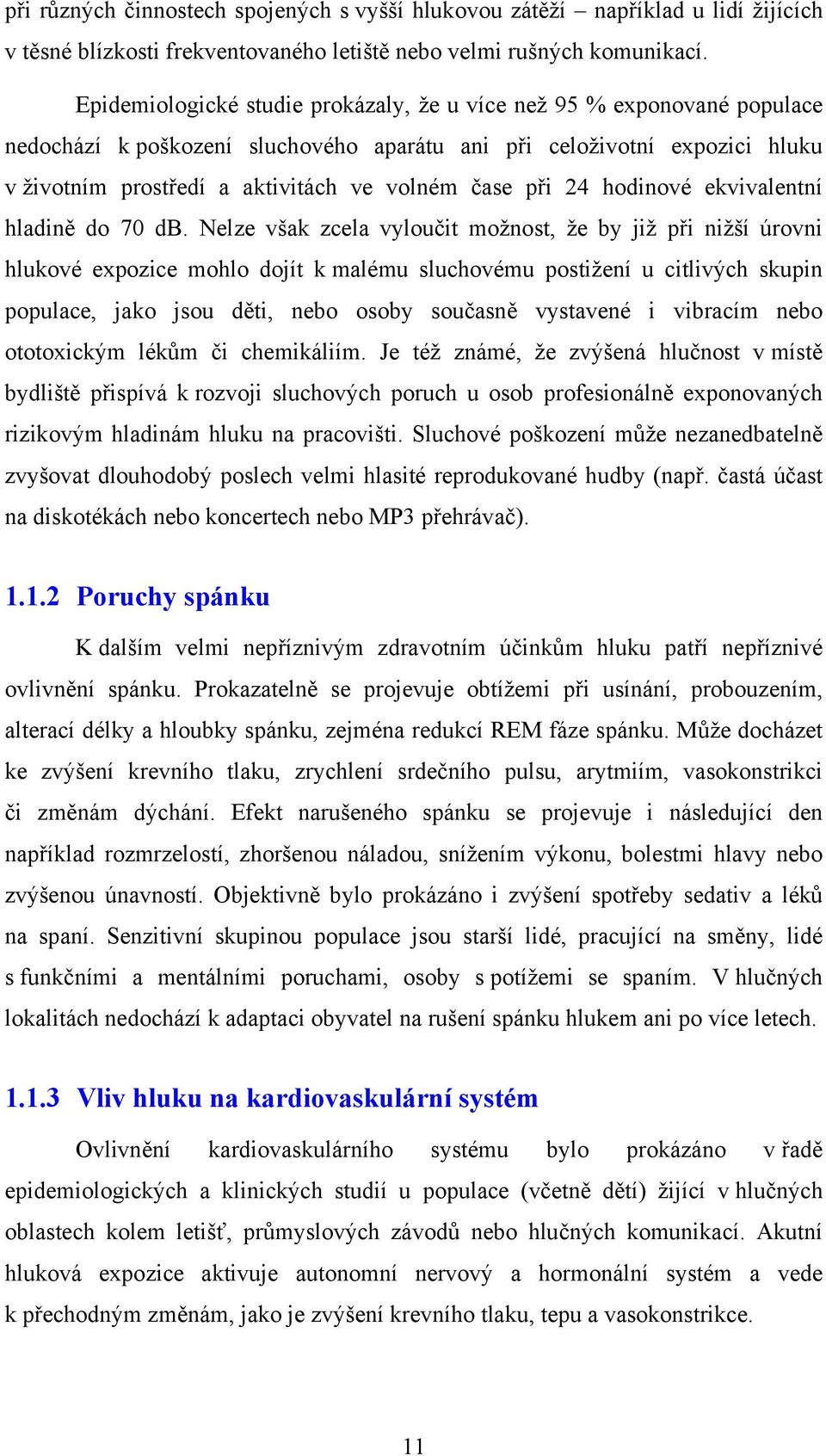 při různých činnostech spojených s vyšší hlukovou zátěží – například u lidí žijících v těsné blízkosti frekventovaného letiště nebo velmi rušných komunikací.

Epidemiologické studie prokázaly, že u více než 95 % exponované populace nedochází k poškození sluchového aparátu ani při celoživotní expozici hluku v životním prostředí a aktivitách ve volném čase při 24 hodinové ekvivalentní hladině do 70 dB. Nelze však zcela vyloučit možnost, že by již při nižší úrovni hlukové expozice mohlo dojít k malému sluchovému postižení u citlivých skupin populace, jako jsou děti, nebo osoby současně vystavené i vibracím nebo ototoxickým lékům či chemikáliím. Je též známé, že zvýšená hlučnost v místě bydliště přispívá k rozvoji sluchových poruch u osob profesionálně exponovaných rizikovým hladinám hluku na pracovišti. Sluchové poškození může nezanedbatelně zvyšovat dlouhodobý poslech velmi hlasité reprodukované hudby (např. častá účast na diskotékách nebo koncertech nebo MP3 přehrávač).

1.1.2 Poruchy spánku

K dalším velmi nepříznivým zdravotním účinkům hluku patří nepříznivé ovlivnění spánku. Prokazatelně se projevuje obtížemi při usínání, probouzením, alterací délky a hloubky spánku, zejména redukcí REM fáze spánku. Může docházet ke zvýšení krevního tlaku, zrychlení srdečního pulsu, arytmiím, vasokonstrikci či změnám dýchání. Efekt narušeného spánku se projevuje i následující den například rozmrzelostí, zhoršenou náladou, snížením výkonu, bolestmi hlavy nebo zvýšenou únavností. Objektivně bylo prokázáno i zvýšení spotřeby sedativ a léků na spaní. Senzitivní skupinou populace jsou starší lidé, pracující na směny, lidé s funkčními a mentálními poruchami, osoby s potížemi se spaním. V hlučných lokalitách nedochází k adaptaci obyvatel na rušení spánku hlukem ani po více letech.

1.1.3 Vliv hluku na kardiovaskulární systém

Ovlivnění kardiovaskulárního systému bylo prokázáno v řadě epidemiologických a klinických studií u populace (včetně dětí) žijící v hlučných oblastech kolem letišť, průmyslových závodů nebo hlučných komunikací. Akutní hluková expozice aktivuje autonomní nervový a hormonální systém a vede k přechodným změnám, jako je zvýšení krevního tlaku, tepu a vasokonstrikce.

11